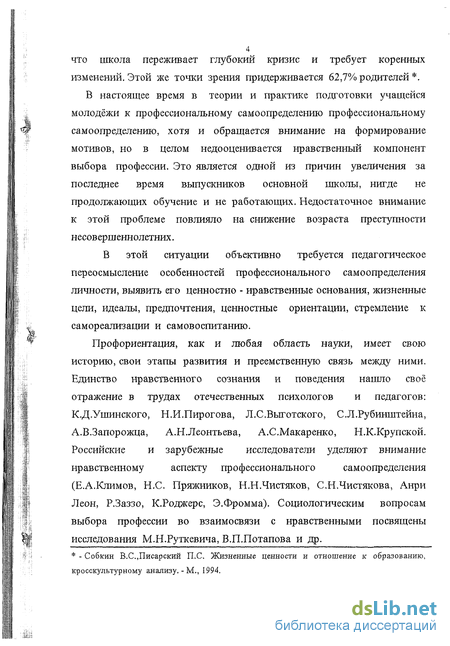 4

что школа переживает глубокий кризис и требует коренных изменений. Этой же точки зрения придерживается 62,7% родителей *.

В настоящее время в теории и практике подготовки учащейся молодёжи к профессиональному самоопределению профессиональному самоопределению, хотя и обращается внимание на формирование мотивов, но в целом недооценивается нравственный компонент выбора профессии. Это является одной из причин увеличения за последнее время выпускников основной школы, нигде не продолжающих обучение и не работающих. Недостаточное внимание к этой проблеме повлияло на снижение возраста преступности несовершеннолетних.

В этой ситуации объективно требуется педагогическое переосмысление особенностей профессионального самоопределения личности, выявить его ценностно - нравственные основания, жизненные цели, идеалы, предпочтения, ценностные ориентации, стремление к самореализации и самовоспитанию.

Профориентация, как и любая область науки, имеет свою историю, свои этапы развития и преемственную связь между ними. Единство нравственного сознания и поведения нашло своё отражение в трудах отечественных психологов и педагогов: К.Д.Ушинского, Н.И.Пирогова, Л.С.Выготского, С.Л.Рубинштейна, А.В.Запорожца, А.Н.Леонтьева, А.С.Макаренко, Н.К.Крупской. Российские и зарубежные исследователи уделяют внимание нравственному аспекту профессионального самоопределения (Е.А.Климов, Н.С. Пряжников, Н.Н.Чистяков, С.Н.Чистякова, Анри Леон, Р.Заззо, К.Роджерс, Э.Фромма). Социологическим вопросам выбора профессии во взаимосвязи с нравственными посвящены исследования М.Н.Руткевича, В.П.Потапова и др.

* - Собкин В.С.,Писарский П.С. Жизненные ценности и отношение к образованию, кросскультурному анализу. - М., 1994.

dsLib.net
библиотека диссертаций